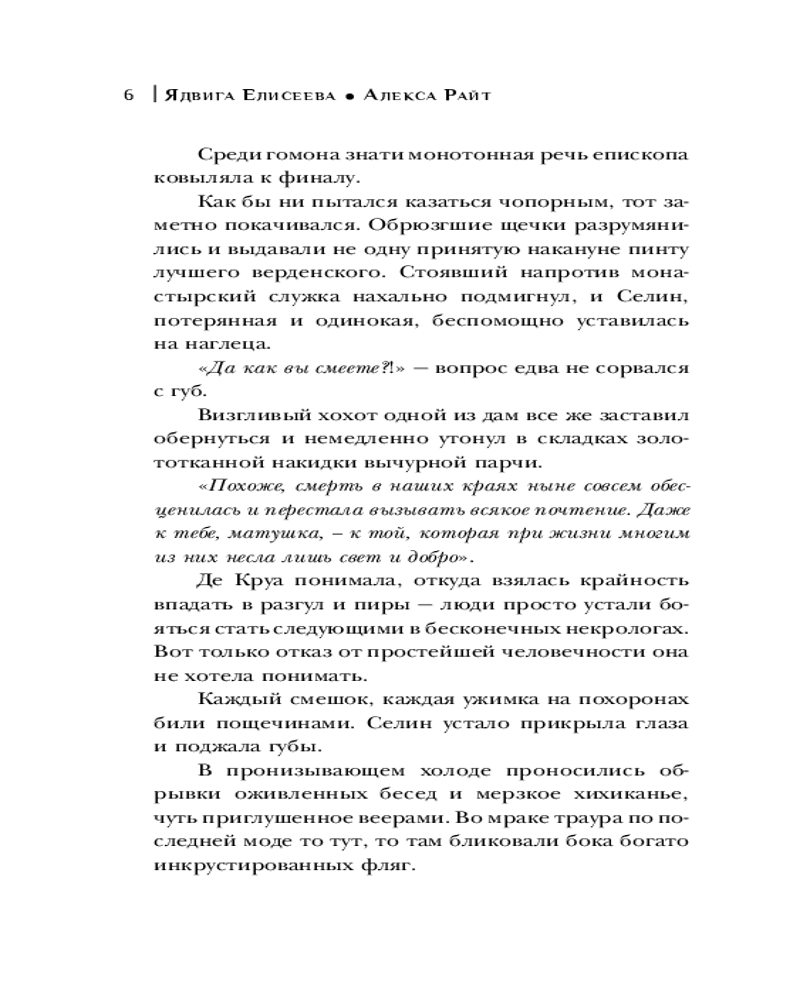 6 | Ядвига Елисеева • Алекса Райт

Среди гомона знати монотонная речь епископа ковыляла к финалу.

Как бы ни пытался казаться чопорным, тот заметно покачивался. Обрюзгшие щечки разрумянились и выдавали не одну принятую накануне пинту лучшего верденского. Стоявший напротив монастырский служка нахально подмигнул, и Селин, потерянная и одинокая, беспомощно уставилась на наглеца.

«Да как вы смеете?!» — вопрос едва не сорвался с губ.

Визгливый хохот одной из дам все же заставил обернуться и немедленно утонул в складках золототканной накидки вычурной парчи.

«Похоже, смерть в наших краях ныне совсем обесценилась и перестала вызывать всякое почтение. Даже к тебе, матушка, – к той, которая при жизни многим из них несла лишь свет и добро».

Де Круа понимала, откуда взялась крайность впадать в разгул и пиры — люди просто устали бояться стать следующими в бесконечных некрологах. Вот только отказ от простейшей человечности она не хотела понимать.

Каждый смешок, каждая ужимка на похоронах били пощечинами. Селин устало прикрыла глаза и поджала губы.

В пронизывающем холоде проносились обрывки оживленных бесед и мерзкое хихиканье, чуть приглушенное веерами. Во мраке траура по последней моде то тут, то там бликовали бока богато инкрустированных фляг.